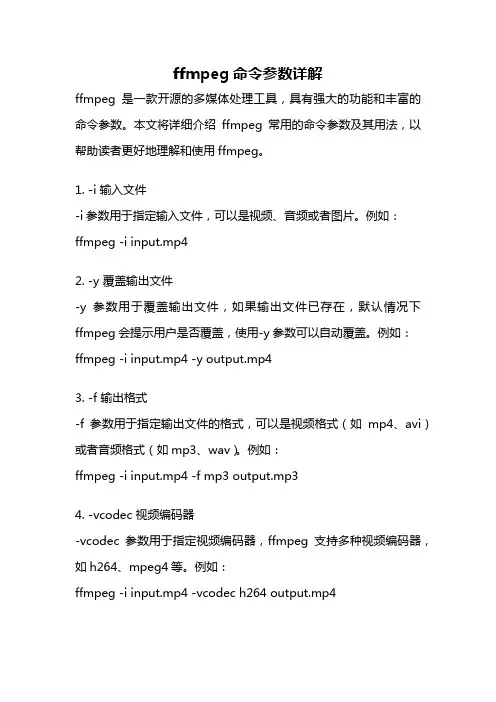 ffmpeg 命令参数详解

ffmpeg 是一款开源的多媒体处理工具，具有强大的功能和丰富的命令参数。本文将详细介绍 ffmpeg 常用的命令参数及其用法，以帮助读者更好地理解和使用 ffmpeg。

1. -i 输入文件

-i 参数用于指定输入文件，可以是视频、音频或者图片。例如：

ffmpeg -i input.mp4

2. -y 覆盖输出文件

-y 参数用于覆盖输出文件，如果输出文件已存在，默认情况下 ffmpeg 会提示用户是否覆盖，使用-y 参数可以自动覆盖。例如：

ffmpeg -i input.mp4 -y output.mp4

3. -f 输出格式

-f 参数用于指定输出文件的格式，可以是视频格式（如 mp4、avi）或者音频格式（如 mp3、wav）。例如：

ffmpeg -i input.mp4 -f mp3 output.mp3

4. -vcodec 视频编码器

-vcodec 参数用于指定视频编码器，ffmpeg 支持多种视频编码器，如 h264、mpeg4 等。例如：

ffmpeg -i input.mp4 -vcodec h264 output.mp4